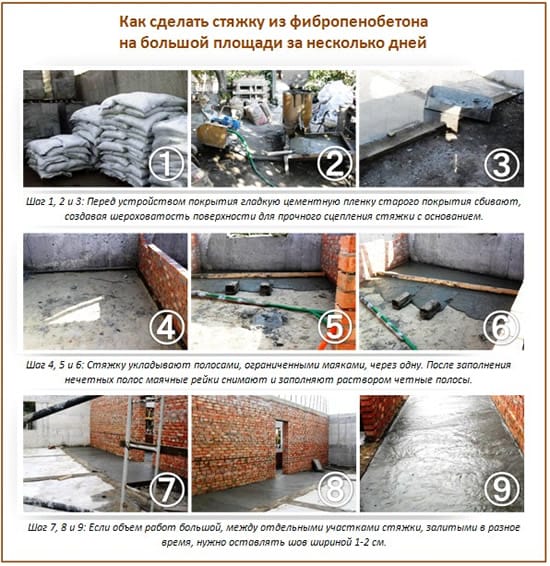 Как сделать стяжку из фибропенобетона на большой площади за несколько дней

1

2

3

Шаг 1, 2 и 3: Перед устройством покрытия гладкую цементную пленку старого покрытия сбивают, создавая шероховатость поверхности для прочного сцепления стяжки с основанием.

4

5

6

Шаг 4, 5 и 6: Стяжку укладывают полосами, ограниченными маяками, через одну. После заполнения нечетных полос маячные рейки снимают и заполняют раствором четные полосы.

7

8

9

Шаг 7, 8 и 9: Если объем работ большой, между отдельными участками стяжки, залитыми в разное время, нужно оставлять шов шириной 1-2 см.